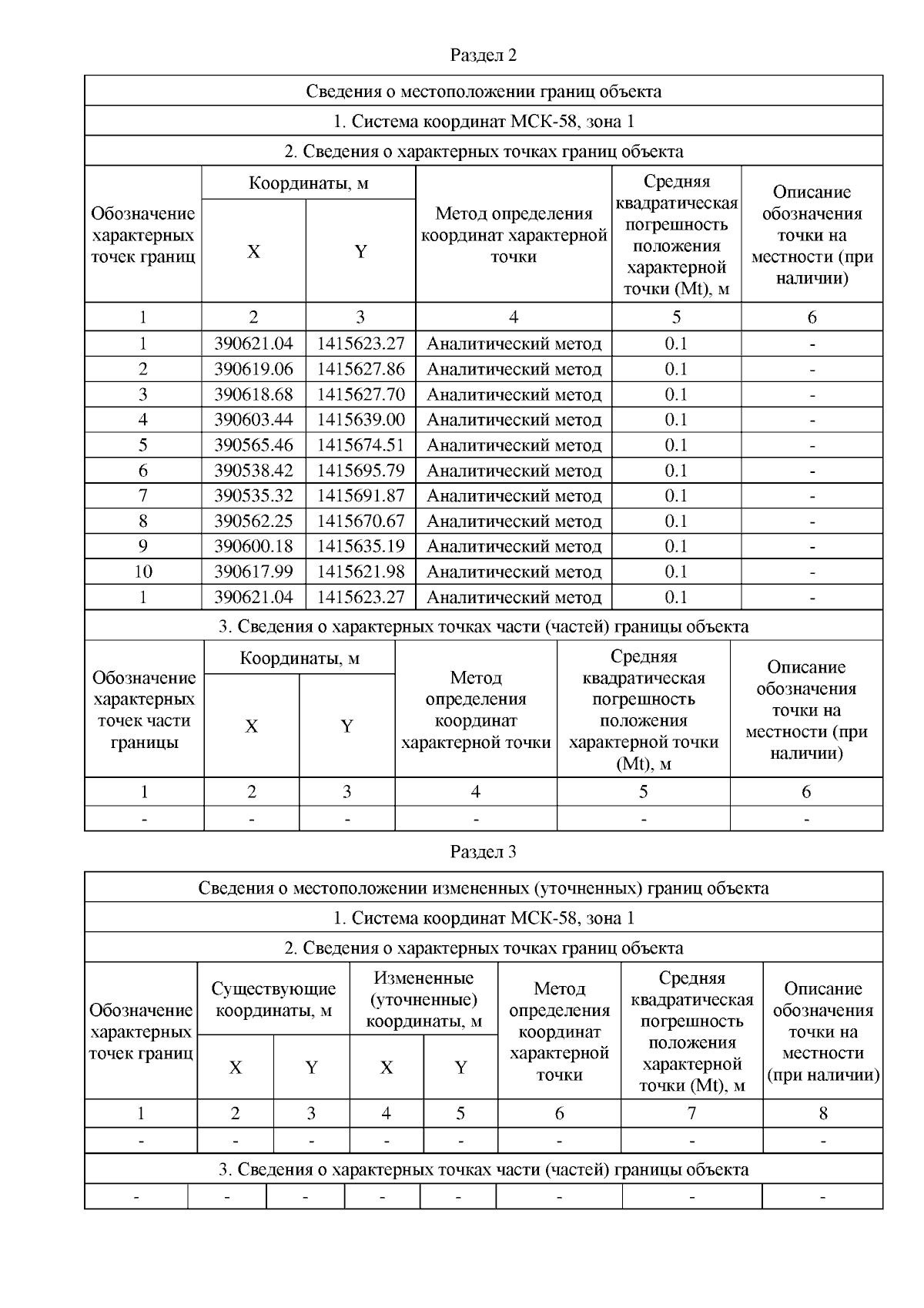 Раздел 2

Сведения о местоположении границ объекта

1. Система координат МСК-58, зона 1

2. Сведения о характерных точках границ объекта

| Обозначение характерных точек границ | Координаты, м X | Координаты, м Y | Метод определения координат характерной точки | Средняя квадратическая погрешность положения характерной точки (Mt), м | Описание обозначения точки на местности (при наличии) |
|---|---|---|---|---|---|
| 1 | 2 | 3 | 4 | 5 | 6 |
| 1 | 390621.04 | 1415623.27 | Аналитический метод | 0.1 | - |
| 2 | 390619.06 | 1415627.86 | Аналитический метод | 0.1 | - |
| 3 | 390618.68 | 1415627.70 | Аналитический метод | 0.1 | - |
| 4 | 390603.44 | 1415639.00 | Аналитический метод | 0.1 | - |
| 5 | 390565.46 | 1415674.51 | Аналитический метод | 0.1 | - |
| 6 | 390538.42 | 1415695.79 | Аналитический метод | 0.1 | - |
| 7 | 390535.32 | 1415691.87 | Аналитический метод | 0.1 | - |
| 8 | 390562.25 | 1415670.67 | Аналитический метод | 0.1 | - |
| 9 | 390600.18 | 1415635.19 | Аналитический метод | 0.1 | - |
| 10 | 390617.99 | 1415621.98 | Аналитический метод | 0.1 | - |
| 1 | 390621.04 | 1415623.27 | Аналитический метод | 0.1 | - |

3. Сведения о характерных точках части (частей) границы объекта

| Обозначение характерных точек части границы | Координаты, м X | Координаты, м Y | Метод определения координат характерной точки | Средняя квадратическая погрешность положения характерной точки (Mt), м | Описание обозначения точки на местности (при наличии) |
|---|---|---|---|---|---|
| 1 | 2 | 3 | 4 | 5 | 6 |
| - | - | - | - | - | - |

Раздел 3

Сведения о местоположении измененных (уточненных) границ объекта

1. Система координат МСК-58, зона 1

2. Сведения о характерных точках границ объекта

| Обозначение характерных точек границ | Существующие координаты, м X | Существующие координаты, м Y | Измененные (уточненные) координаты, м X | Измененные (уточненные) координаты, м Y | Метод определения координат характерной точки | Средняя квадратическая погрешность положения характерной точки (Mt), м | Описание обозначения точки на местности (при наличии) |
|---|---|---|---|---|---|---|---|
| 1 | 2 | 3 | 4 | 5 | 6 | 7 | 8 |
| - | - | - | - | - | - | - | - |

3. Сведения о характерных точках части (частей) границы объекта

| - | - | - | - | - | - | - | - |
|---|---|---|---|---|---|---|---|